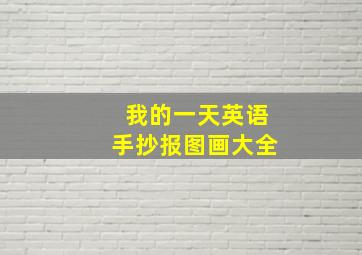 我的一天英语
手抄报图画大全